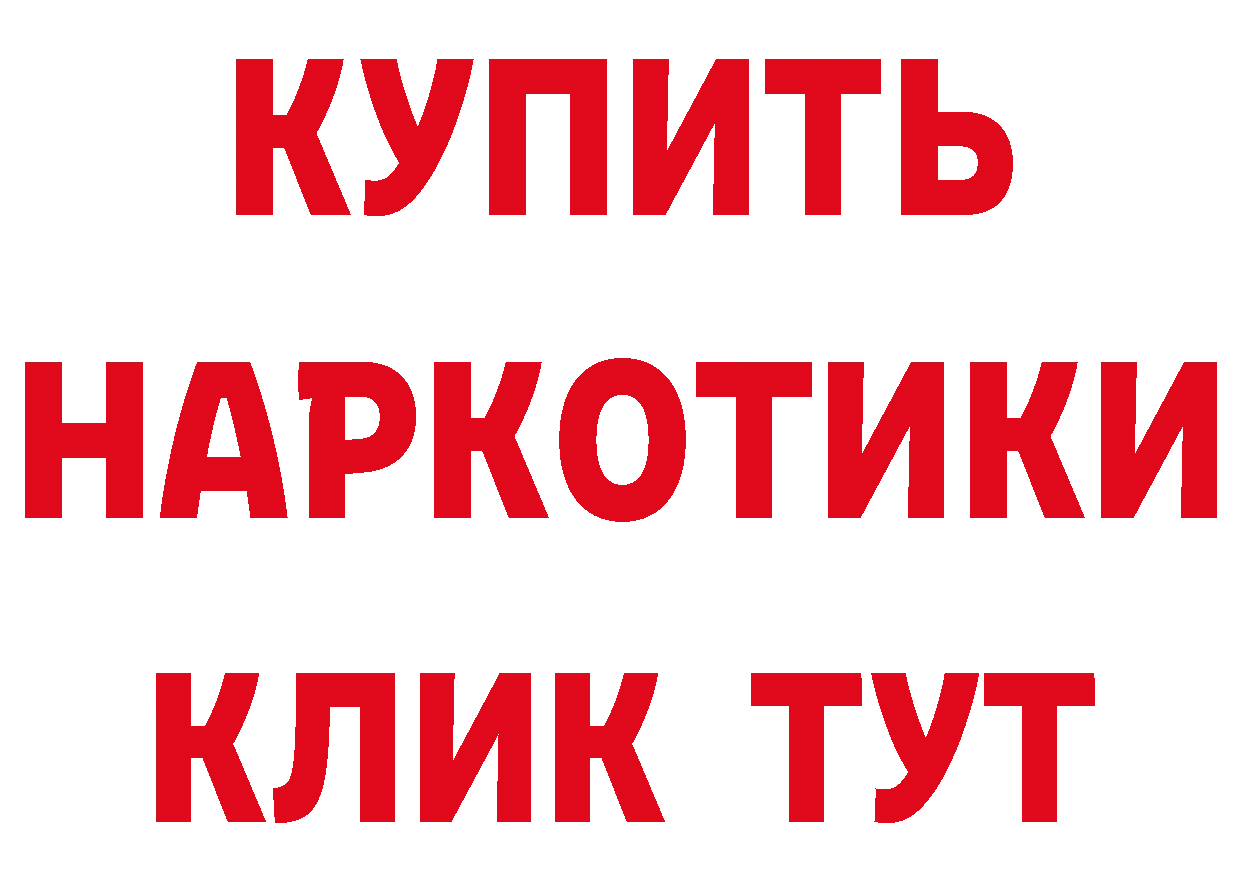 КУПИТЬ
НАРКОТИКИ
КЛИК ТУТ